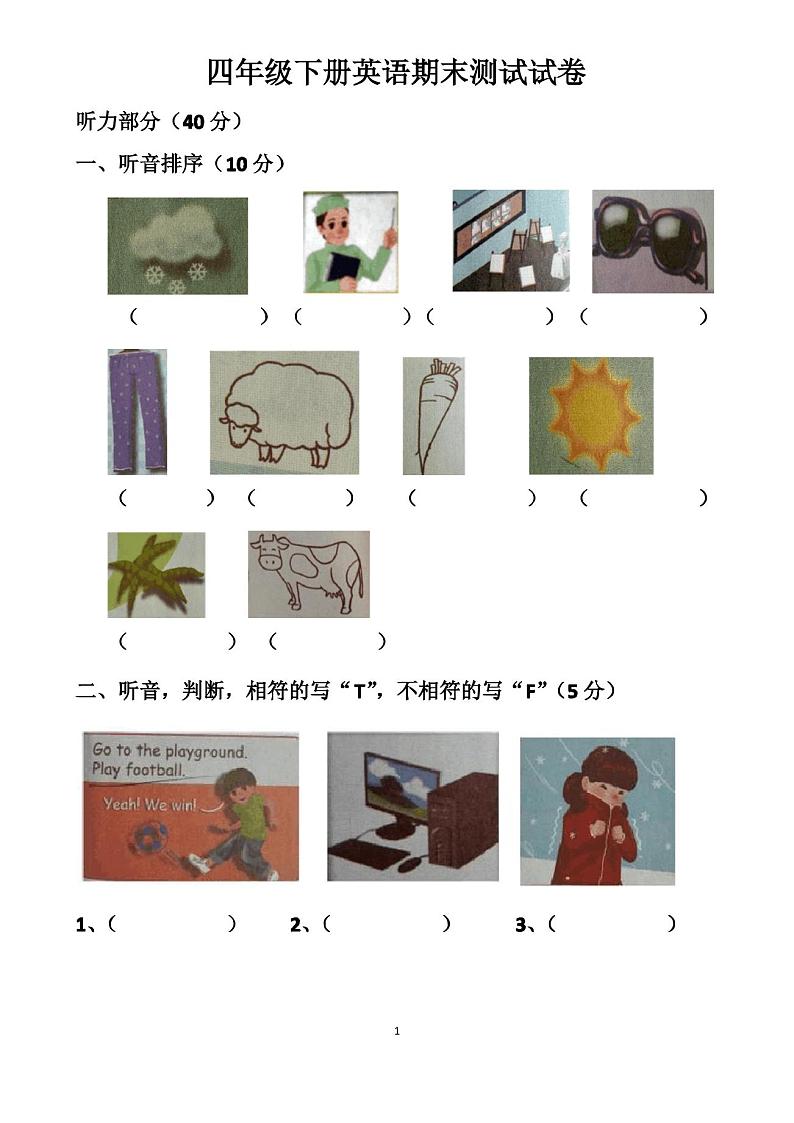 四年级下册英语期末测试试卷

听力部分（40 分）

一、听音排序（10 分）

（　　　）（　　　）（　　　）（　　　）

（　　　）（　　　）（　　　）（　　　）

（　　　）（　　　）

二、听音，判断，相符的写“T”，不相符的写“F”（5 分）

Go to the playground.
Play football.
Yeah! We win!

1、（　　　）　2、（　　　）　3、（　　　）

1